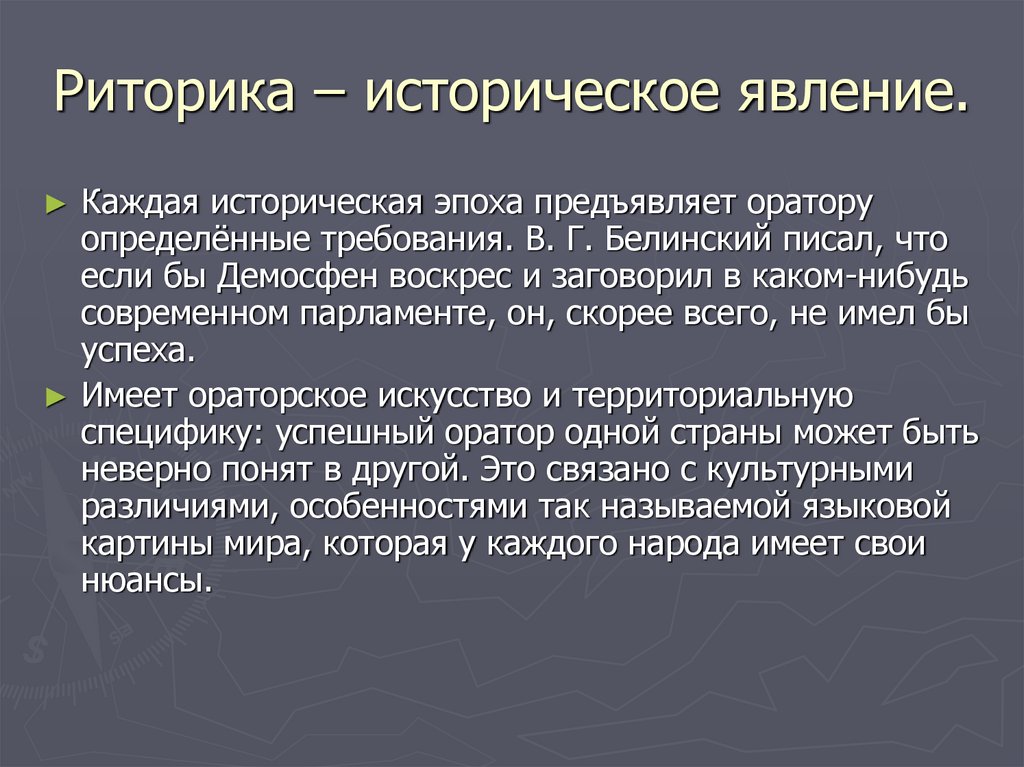 Риторика – историческое явление.

► Каждая историческая эпоха предъявляет оратору определённые требования. В. Г. Белинский писал, что если бы Демосфен воскрес и заговорил в каком-нибудь современном парламенте, он, скорее всего, не имел бы успеха.

► Имеет ораторское искусство и территориальную специфику: успешный оратор одной страны может быть неверно понят в другой. Это связано с культурными различиями, особенностями так называемой языковой картины мира, которая у каждого народа имеет свои нюансы.